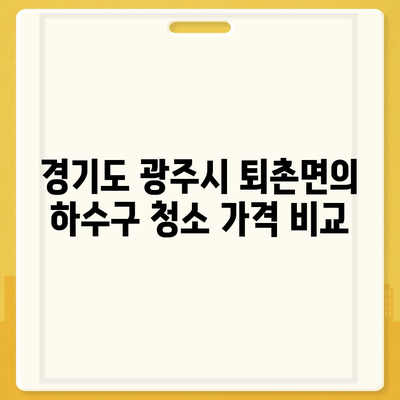 경기도 광주시 퇴촌면의 하수구 청소 가격 비교